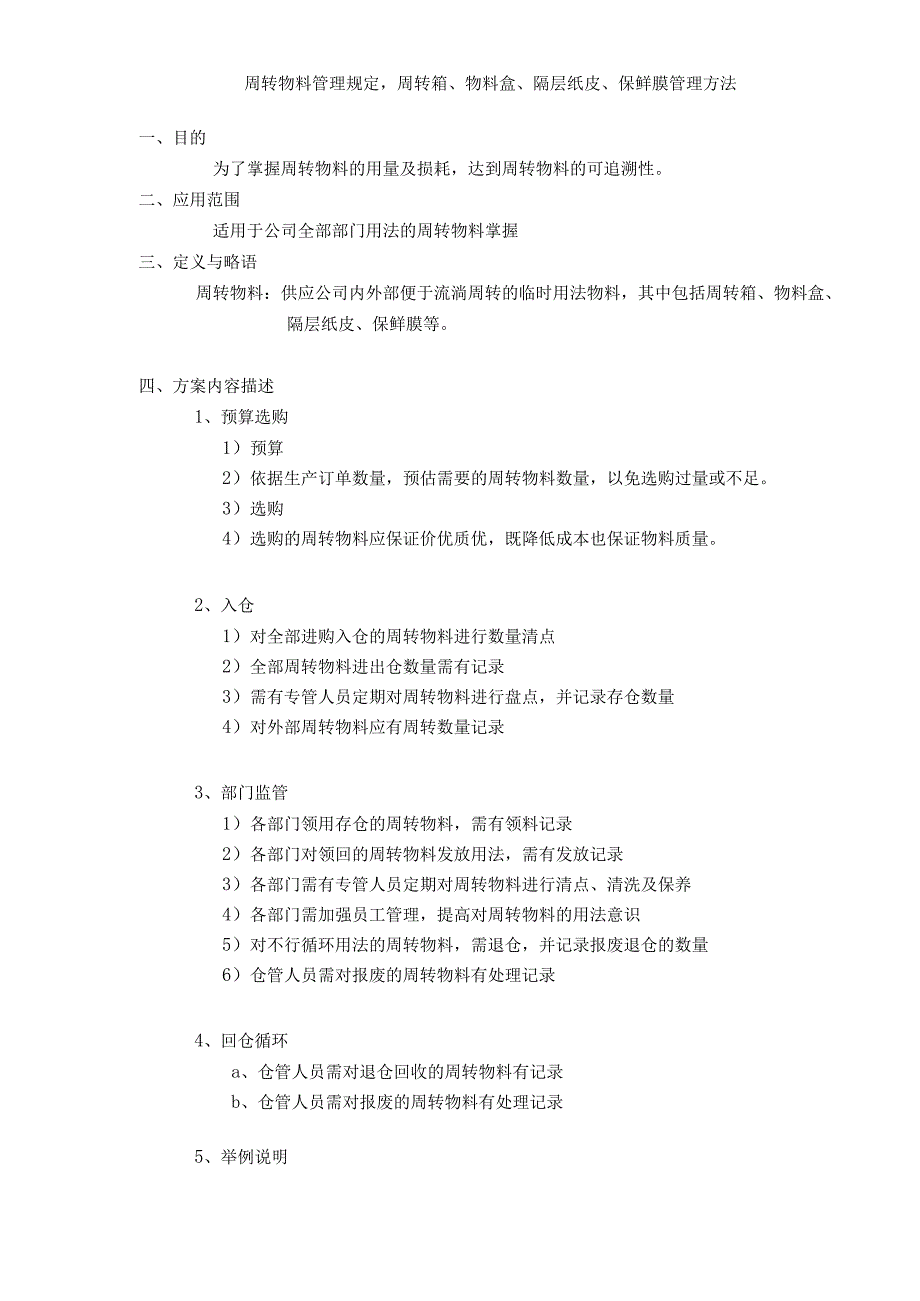 周转物料管理规定，周转箱、物料盒、隔层纸皮、保鲜膜管理方法

一、目的

为了掌握周转物料的用量及损耗，达到周转物料的可追溯性。

二、应用范围

适用于公司全部部门用法的周转物料掌握

三、定义与略语

周转物料：供应公司内外部便于流淌周转的临时用法物料，其中包括周转箱、物料盒、隔层纸皮、保鲜膜等。

四、方案内容描述

1、预算选购

1）预算

2）依据生产订单数量，预估需要的周转物料数量，以免选购过量或不足。

3）选购

4）选购的周转物料应保证价优质优，既降低成本也保证物料质量。

2、入仓

1）对全部进购入仓的周转物料进行数量清点

2）全部周转物料进出仓数量需有记录

3）需有专管人员定期对周转物料进行盘点，并记录存仓数量

4）对外部周转物料应有周转数量记录

3、部门监管

1）各部门领用存仓的周转物料，需有领料记录

2）各部门对领回的周转物料发放用法，需有发放记录

3）各部门需有专管人员定期对周转物料进行清点、清洗及保养

4）各部门需加强员工管理，提高对周转物料的用法意识

5）对不行循环用法的周转物料，需退仓，并记录报废退仓的数量

6）仓管人员需对报废的周转物料有处理记录

4、回仓循环

a、仓管人员需对退仓回收的周转物料有记录

b、仓管人员需对报废的周转物料有处理记录

5、举例说明